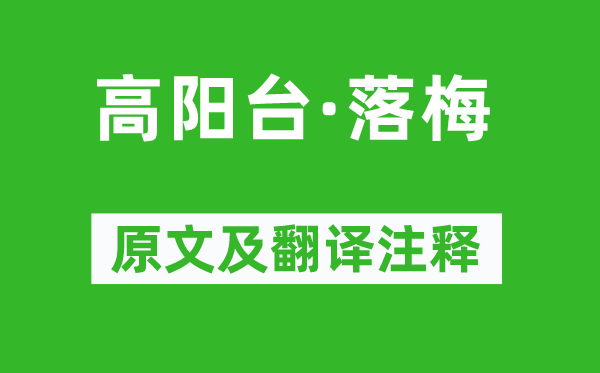 高阳台·落梅

原文及翻译注释